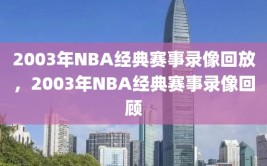 2003年NBA经典赛事录像回放，2003年NBA经典赛事录像回顾